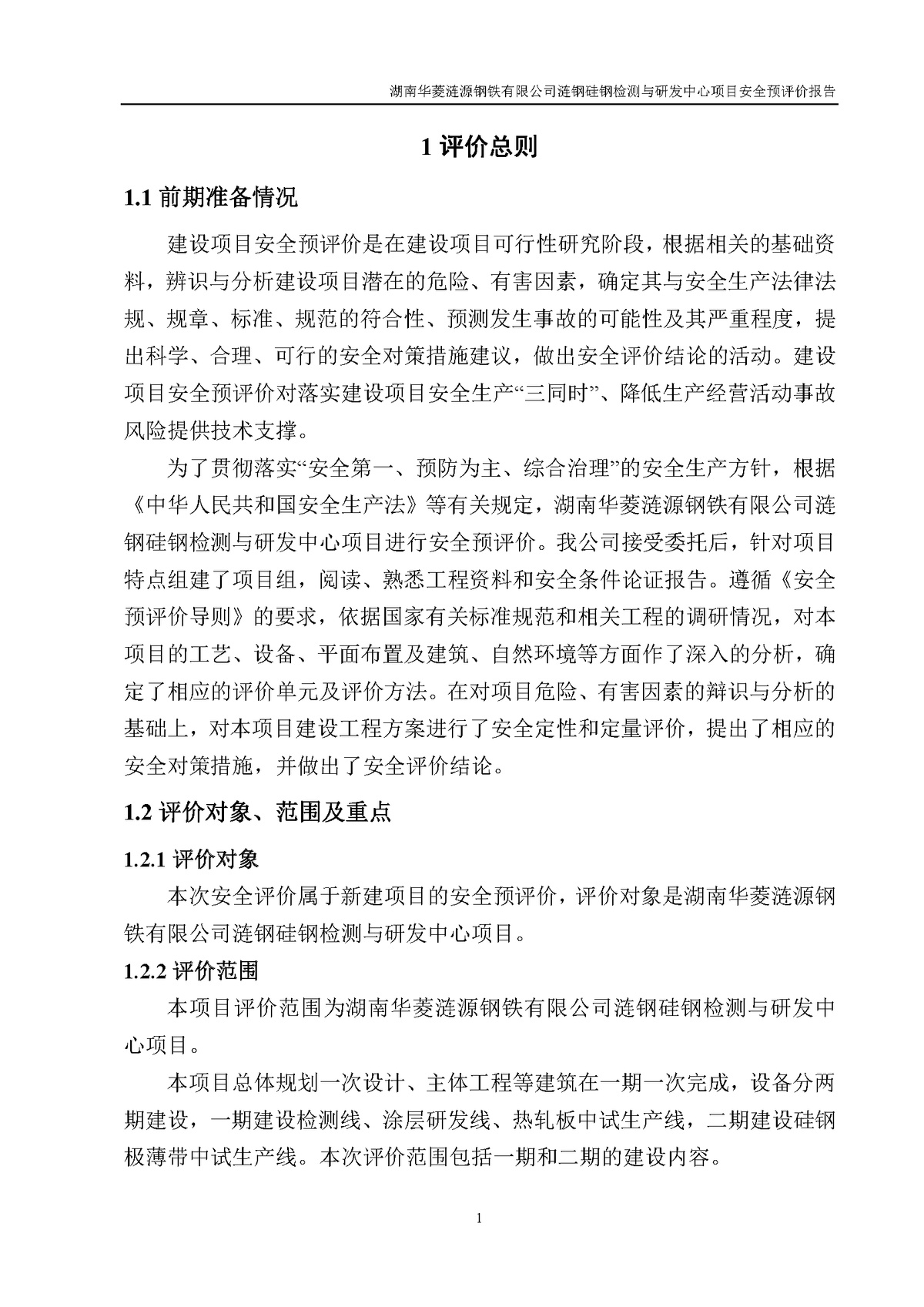 湖南华菱涟源钢铁有限公司涟钢硅钢检测与研发中心项目安全预评价报告

1 评价总则

1.1 前期准备情况

建设项目安全预评价是在建设项目可行性研究阶段，根据相关的基础资料，辨识与分析建设项目潜在的危险、有害因素，确定其与安全生产法律法规、规章、标准、规范的符合性、预测发生事故的可能性及其严重程度，提出科学、合理、可行的安全对策措施建议，做出安全评价结论的活动。建设项目安全预评价对落实建设项目安全生产“三同时”、降低生产经营活动事故风险提供技术支撑。

为了贯彻落实“安全第一、预防为主、综合治理”的安全生产方针，根据《中华人民共和国安全生产法》等有关规定，湖南华菱涟源钢铁有限公司涟钢硅钢检测与研发中心项目进行安全预评价。我公司接受委托后，针对项目特点组建了项目组，阅读、熟悉工程资料和安全条件论证报告。遵循《安全预评价导则》的要求，依据国家有关标准规范和相关工程的调研情况，对本项目的工艺、设备、平面布置及建筑、自然环境等方面作了深入的分析，确定了相应的评价单元及评价方法。在对项目危险、有害因素的辩识与分析的基础上，对本项目建设工程方案进行了安全定性和定量评价，提出了相应的安全对策措施，并做出了安全评价结论。

1.2 评价对象、范围及重点

1.2.1 评价对象

本次安全评价属于新建项目的安全预评价，评价对象是湖南华菱涟源钢铁有限公司涟钢硅钢检测与研发中心项目。

1.2.2 评价范围

本项目评价范围为湖南华菱涟源钢铁有限公司涟钢硅钢检测与研发中心项目。

本项目总体规划一次设计、主体工程等建筑在一期一次完成，设备分两期建设，一期建设检测线、涂层研发线、热轧板中试生产线，二期建设硅钢极薄带中试生产线。本次评价范围包括一期和二期的建设内容。

1